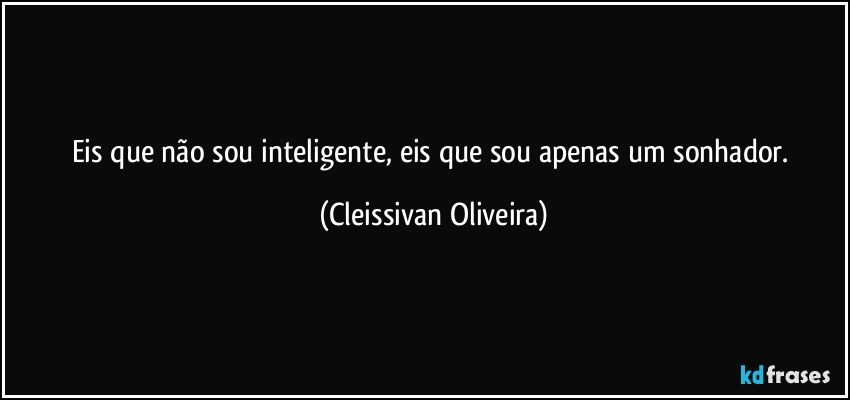 Eis que não sou inteligente, eis que sou apenas um sonhador.

(Cleissivan Oliveira)

kdfrases